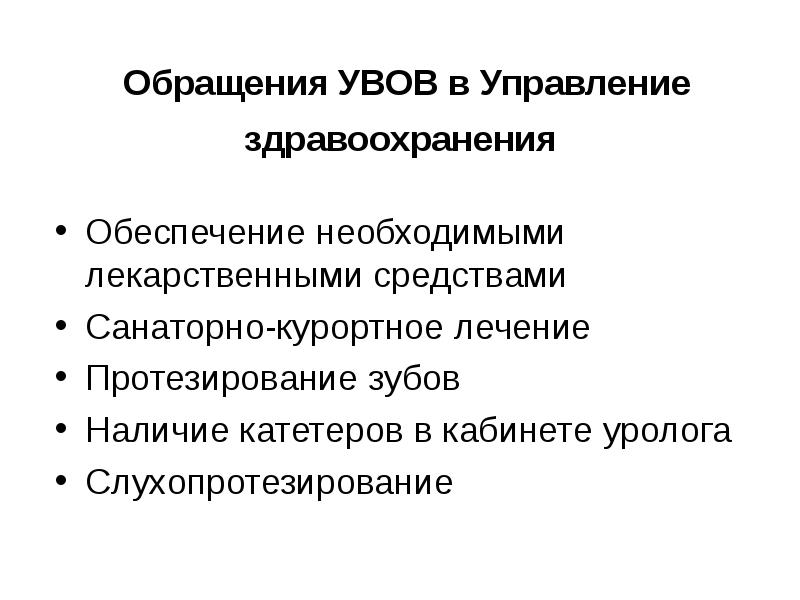 Обращения УВОВ в Управление здравоохранения

• Обеспечение необходимыми лекарственными средствами
• Санаторно-курортное лечение
• Протезирование зубов
• Наличие катетеров в кабинете уролога
• Слухопротезирование